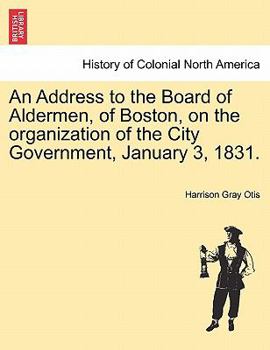 BRITISH LIBRARY

History of Colonial North America

An Address to the Board of Aldermen, of Boston, on the organization of the City Government, January 3, 1831.

Harrison Gray Otis